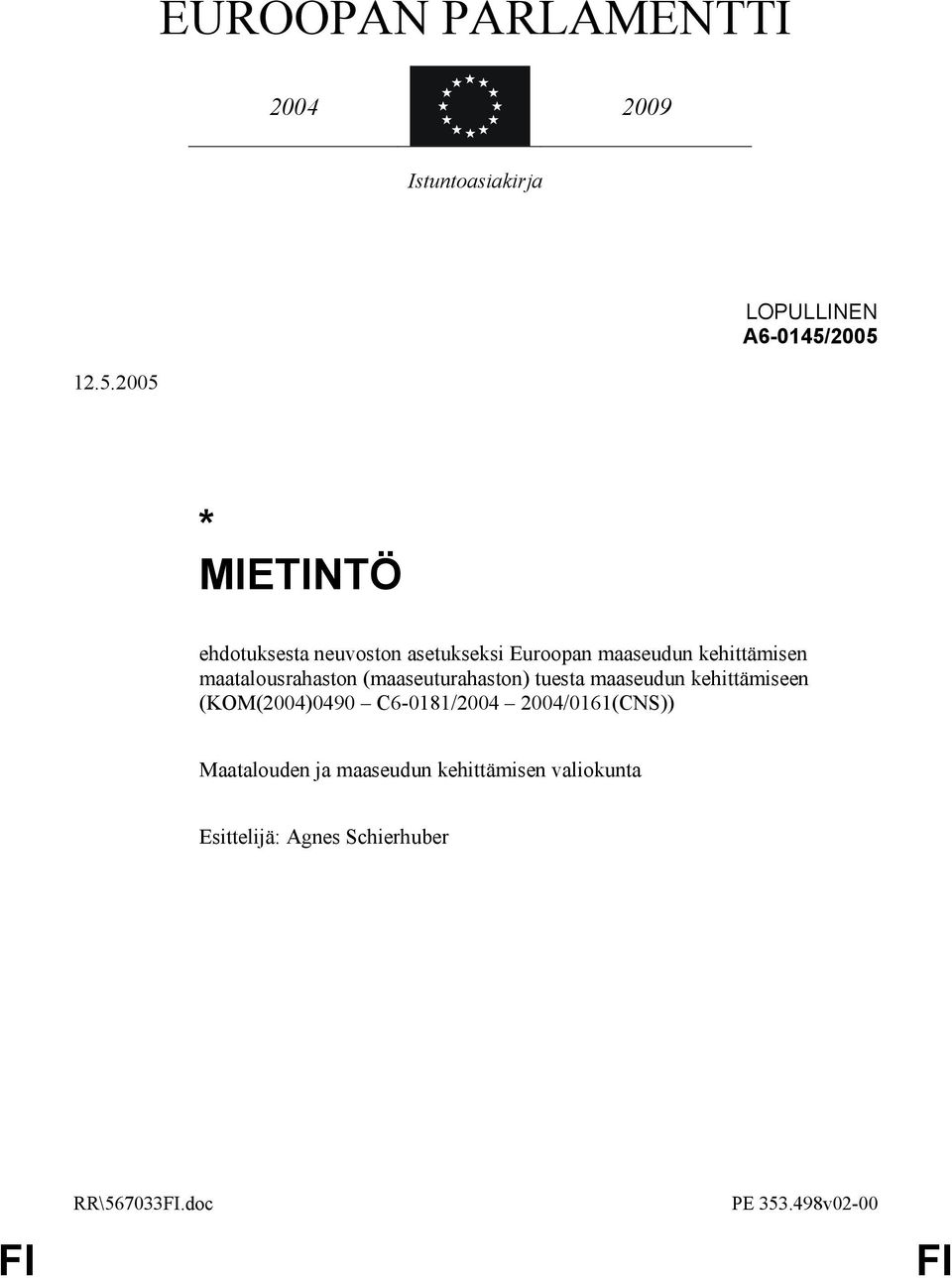 EUROOPAN PARLAMENTTI

2004 2009

Istuntoasiakirja

LOPULLINEN
A6-0145/2005

12.5.2005

*
MIETINTÖ

ehdotuksesta neuvoston asetukseksi Euroopan maaseudun kehittämisen maatalousrahaston (maaseuturahaston) tuesta maaseudun kehittämiseen (KOM(2004)0490 – C6-0181/2004 – 2004/0161(CNS))

Maatalouden ja maaseudun kehittämisen valiokunta

Esittelijä: Agnes Schierhuber

RR\567033FI.doc PE 353.498v02-00

FI FI